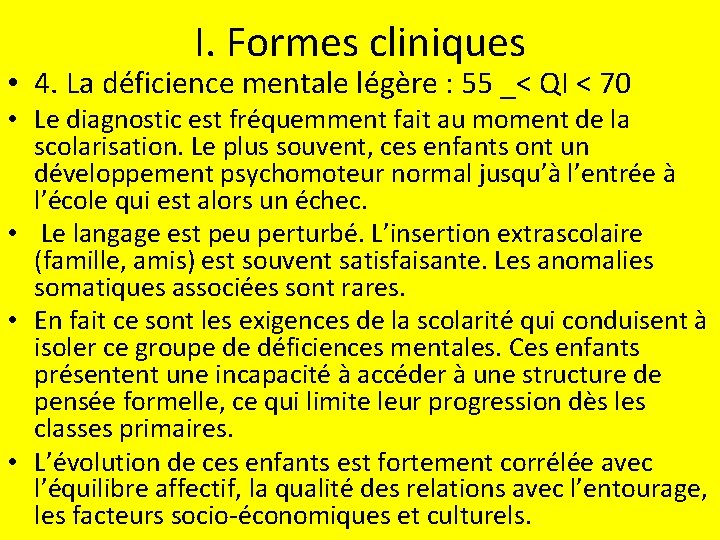 I. Formes cliniques

• 4. La déficience mentale légère : 55 _< QI < 70

• Le diagnostic est fréquemment fait au moment de la scolarisation. Le plus souvent, ces enfants ont un développement psychomoteur normal jusqu'à l'entrée à l'école qui est alors un échec.

• Le langage est peu perturbé. L'insertion extrascolaire (famille, amis) est souvent satisfaisante. Les anomalies somatiques associées sont rares.

• En fait ce sont les exigences de la scolarité qui conduisent à isoler ce groupe de déficiences mentales. Ces enfants présentent une incapacité à accéder à une structure de pensée formelle, ce qui limite leur progression dès les classes primaires.

• L'évolution de ces enfants est fortement corrélée avec l'équilibre affectif, la qualité des relations avec l'entourage, les facteurs socio-économiques et culturels.